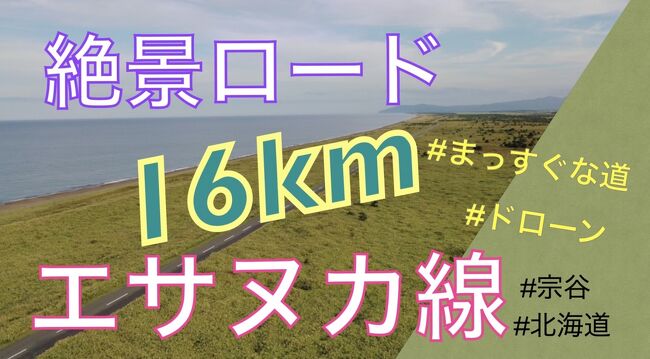 絶景ロード

16km

#まっすぐな道

#ドローン

エサヌカ線

#宗谷
#北海道